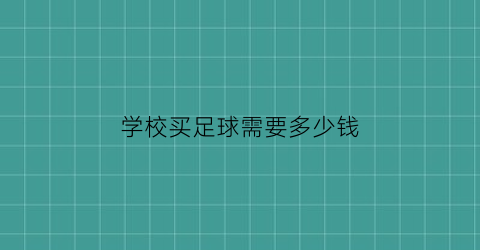 学校买足球需要多少钱